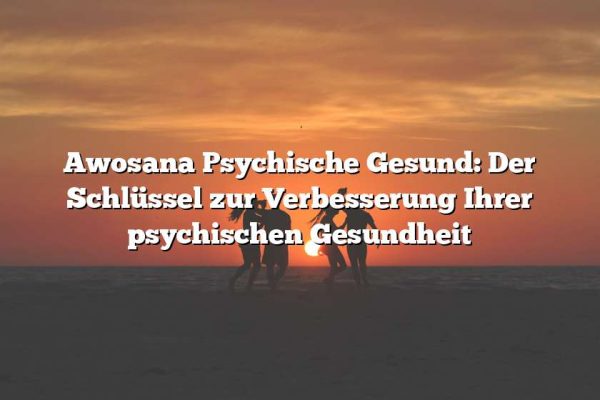 Awosana Psychische Gesund: Der Schlüssel zur Verbesserung Ihrer psychischen Gesundheit